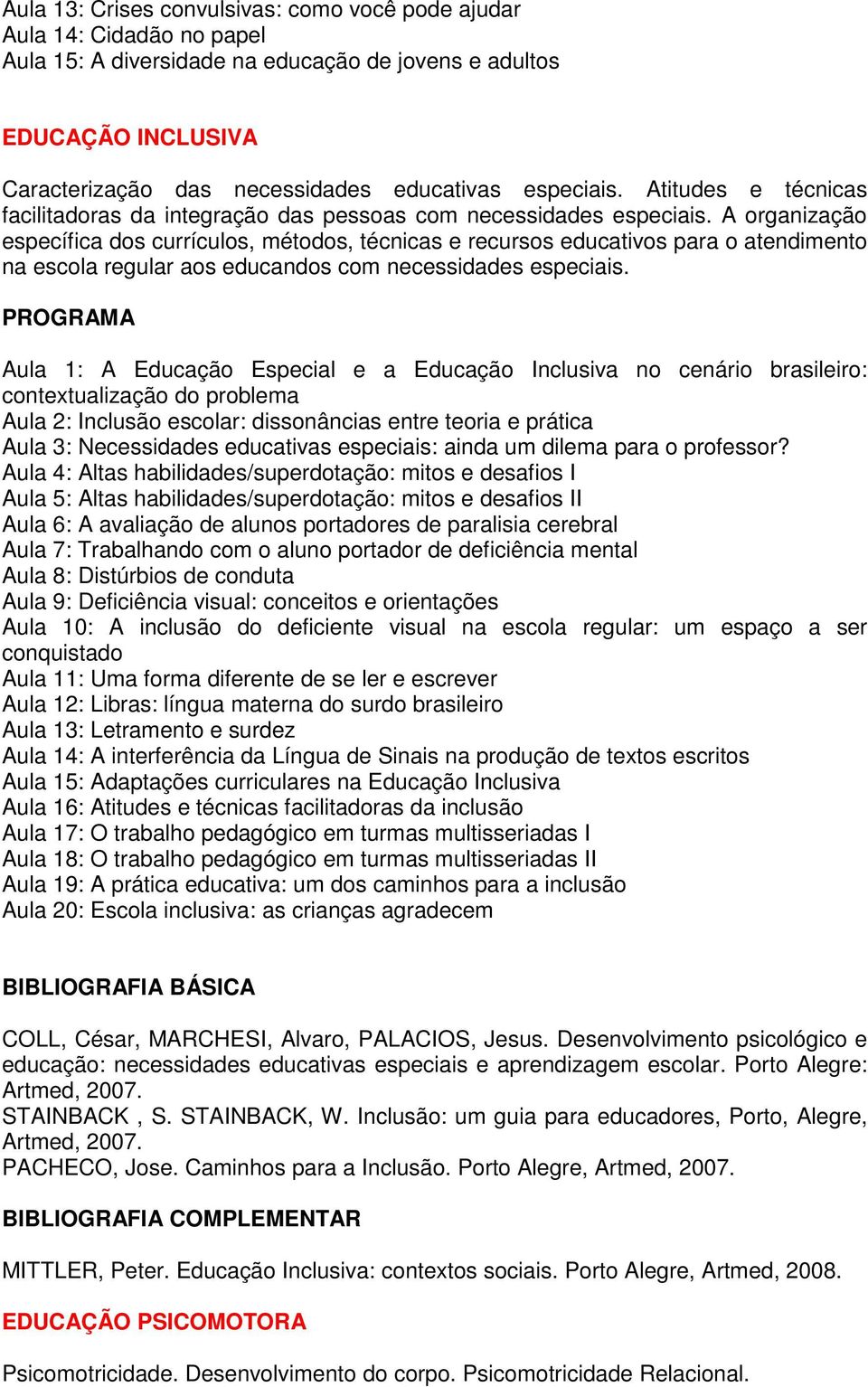 Aula 13: Crises convulsivas: como você pode ajudar
Aula 14: Cidadão no papel
Aula 15: A diversidade na educação de jovens e adultos

EDUCAÇÃO INCLUSIVA

Caracterização das necessidades educativas especiais. Atitudes e técnicas facilitadoras da integração das pessoas com necessidades especiais. A organização específica dos currículos, métodos, técnicas e recursos educativos para o atendimento na escola regular aos educandos com necessidades especiais.

PROGRAMA

Aula 1: A Educação Especial e a Educação Inclusiva no cenário brasileiro: contextualização do problema
Aula 2: Inclusão escolar: dissonâncias entre teoria e prática
Aula 3: Necessidades educativas especiais: ainda um dilema para o professor?
Aula 4: Altas habilidades/superdotação: mitos e desafios I
Aula 5: Altas habilidades/superdotação: mitos e desafios II
Aula 6: A avaliação de alunos portadores de paralisia cerebral
Aula 7: Trabalhando com o aluno portador de deficiência mental
Aula 8: Distúrbios de conduta
Aula 9: Deficiência visual: conceitos e orientações
Aula 10: A inclusão do deficiente visual na escola regular: um espaço a ser conquistado
Aula 11: Uma forma diferente de se ler e escrever
Aula 12: Libras: língua materna do surdo brasileiro
Aula 13: Letramento e surdez
Aula 14: A interferência da Língua de Sinais na produção de textos escritos
Aula 15: Adaptações curriculares na Educação Inclusiva
Aula 16: Atitudes e técnicas facilitadoras da inclusão
Aula 17: O trabalho pedagógico em turmas multisseriadas I
Aula 18: O trabalho pedagógico em turmas multisseriadas II
Aula 19: A prática educativa: um dos caminhos para a inclusão
Aula 20: Escola inclusiva: as crianças agradecem

BIBLIOGRAFIA BÁSICA

COLL, César, MARCHESI, Alvaro, PALACIOS, Jesus. Desenvolvimento psicológico e educação: necessidades educativas especiais e aprendizagem escolar. Porto Alegre: Artmed, 2007.
STAINBACK , S. STAINBACK, W. Inclusão: um guia para educadores, Porto, Alegre, Artmed, 2007.
PACHECO, Jose. Caminhos para a Inclusão. Porto Alegre, Artmed, 2007.

BIBLIOGRAFIA COMPLEMENTAR

MITTLER, Peter. Educação Inclusiva: contextos sociais. Porto Alegre, Artmed, 2008.

EDUCAÇÃO PSICOMOTORA

Psicomotricidade. Desenvolvimento do corpo. Psicomotricidade Relacional.